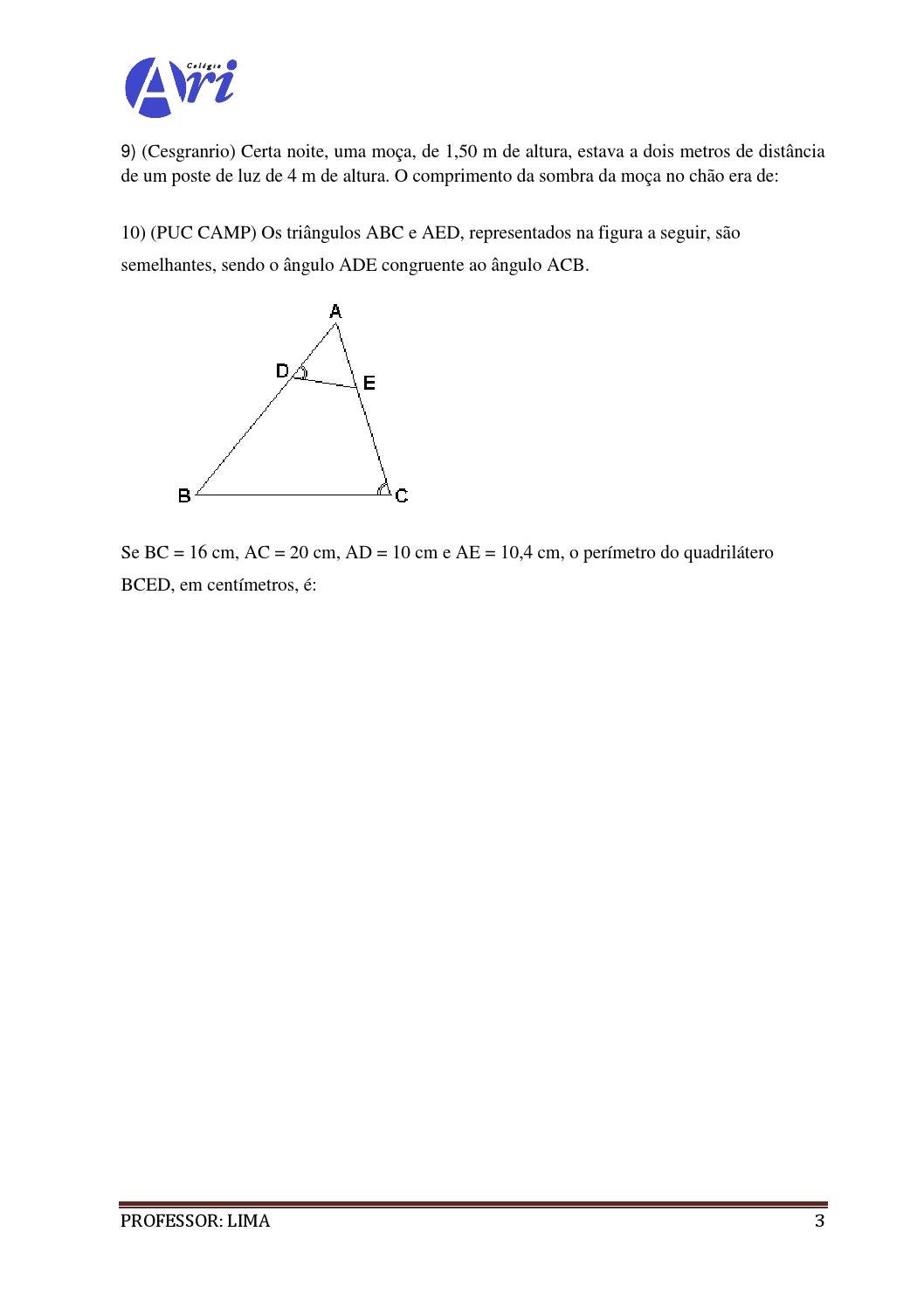 Colégio
Ari

9) (Cesgranrio) Certa noite, uma moça, de 1,50 m de altura, estava a dois metros de distância de um poste de luz de 4 m de altura. O comprimento da sombra da moça no chão era de:

10) (PUC CAMP) Os triângulos ABC e AED, representados na figura a seguir, são semelhantes, sendo o ângulo ADE congruente ao ângulo ACB.

A
D
E
B
C

Se BC = 16 cm, AC = 20 cm, AD = 10 cm e AE = 10,4 cm, o perímetro do quadrilátero BCED, em centímetros, é:

PROFESSOR: LIMA
3